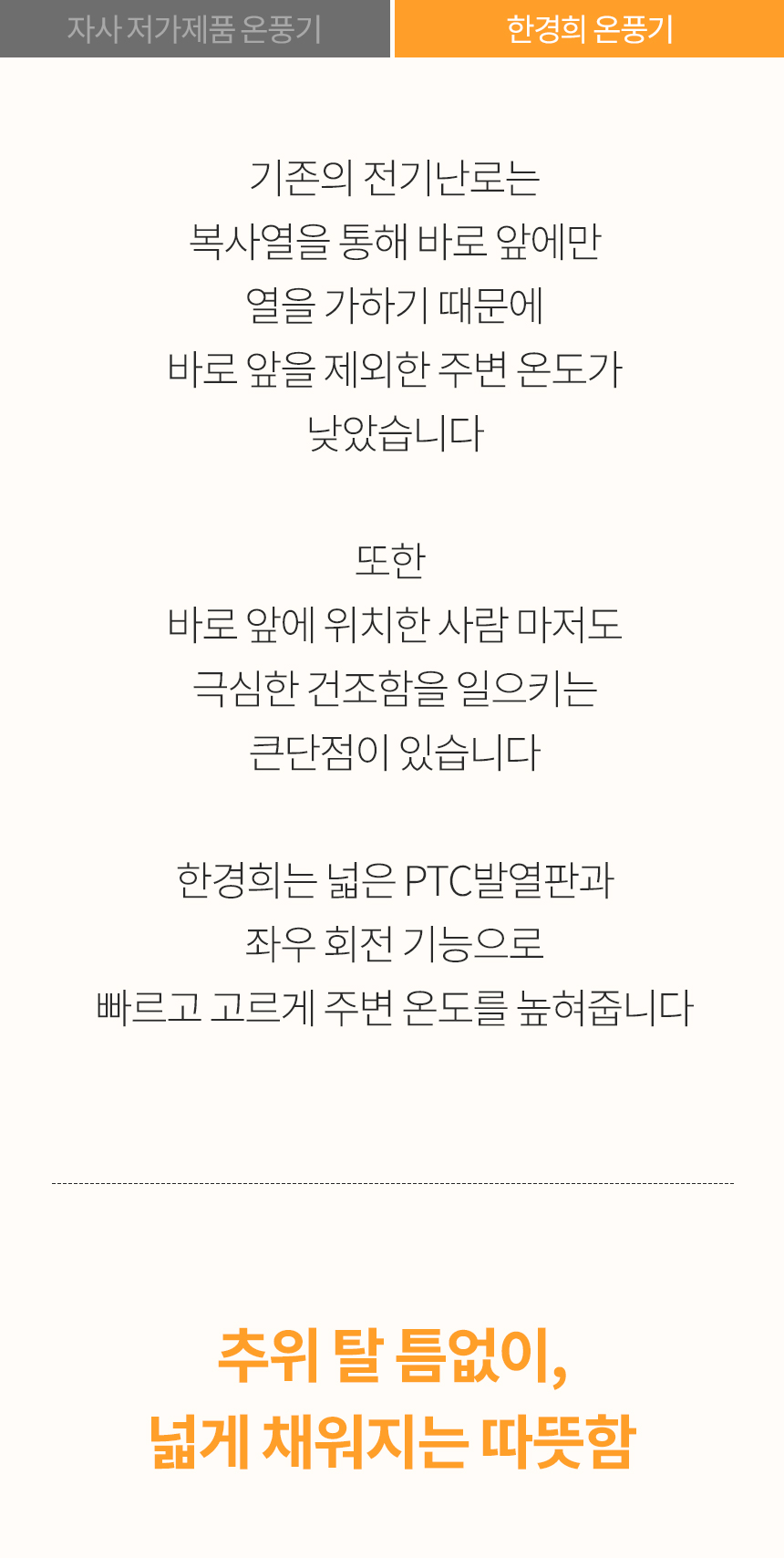 자사 저가제품 온풍기

한경희 온풍기

기존의 전기난로는
복사열을 통해 바로 앞에만
열을 가하기 때문에
바로 앞을 제외한 주변 온도가
낮았습니다

또한
바로 앞에 위치한 사람 마저도
극심한 건조함을 일으키는
큰단점이 있습니다

한경희는 넓은 PTC발열판과
좌우 회전 기능으로
빠르고 고르게 주변 온도를 높혀줍니다

추위 탈 틈없이,
넓게 채워지는 따뜻함